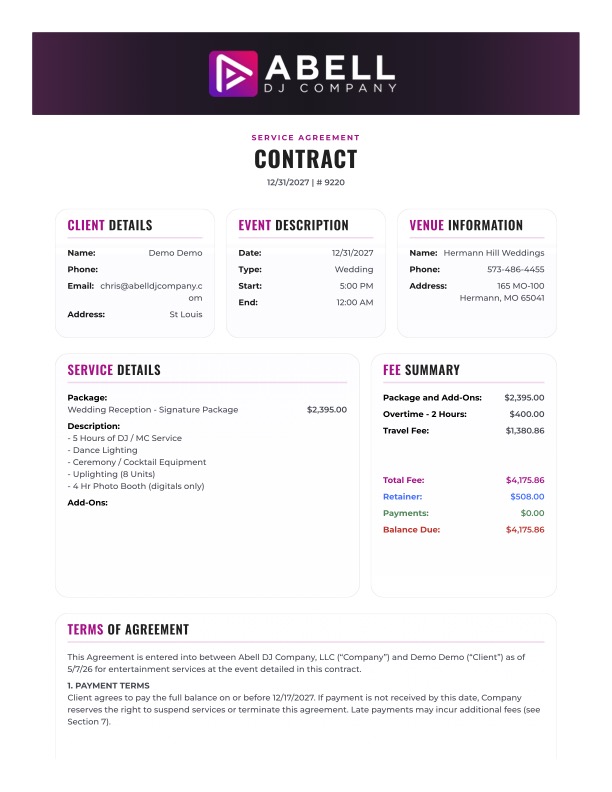 ABELL
DJ COMPANY

SERVICE AGREEMENT

CONTRACT

12/31/2027 | # 9220

CLIENT DETAILS

Name: Demo Demo
Phone:
Email: chris@abelldjcompany.com
Address: St Louis

EVENT DESCRIPTION

Date: 12/31/2027
Type: Wedding
Start: 5:00 PM
End: 12:00 AM

VENUE INFORMATION

Name: Hermann Hill Weddings
Phone: 573-486-4455
Address: 165 MO-100 Hermann, MO 65041

SERVICE DETAILS

Package:
Wedding Reception - Signature Package $2,395.00

Description:
- 5 Hours of DJ / MC Service
- Dance Lighting
- Ceremony / Cocktail Equipment
- Uplighting (8 Units)
- 4 Hr Photo Booth (digitals only)

Add-Ons:

FEE SUMMARY

Package and Add-Ons: $2,395.00
Overtime - 2 Hours: $400.00
Travel Fee: $1,380.86

Total Fee: $4,175.86
Retainer: $508.00
Payments: $0.00
Balance Due: $4,175.86

TERMS OF AGREEMENT

This Agreement is entered into between Abell DJ Company, LLC ("Company") and Demo Demo ("Client") as of 5/7/26 for entertainment services at the event detailed in this contract.

1. PAYMENT TERMS
Client agrees to pay the full balance on or before 12/17/2027. If payment is not received by this date, Company reserves the right to suspend services or terminate this agreement. Late payments may incur additional fees (see Section 7).